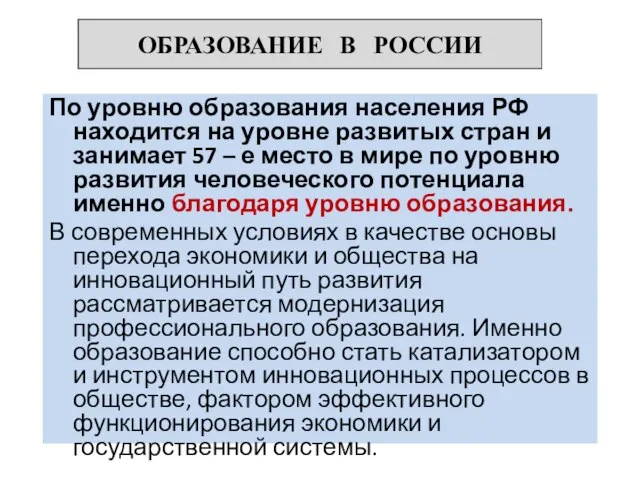 ОБРАЗОВАНИЕ В РОССИИ

По уровню образования населения РФ находится на уровне развитых стран и занимает 57 – е место в мире по уровню развития человеческого потенциала именно благодаря уровню образования.

В современных условиях в качестве основы перехода экономики и общества на инновационный путь развития рассматривается модернизация профессионального образования. Именно образование способно стать катализатором и инструментом инновационных процессов в обществе, фактором эффективного функционирования экономики и государственной системы.